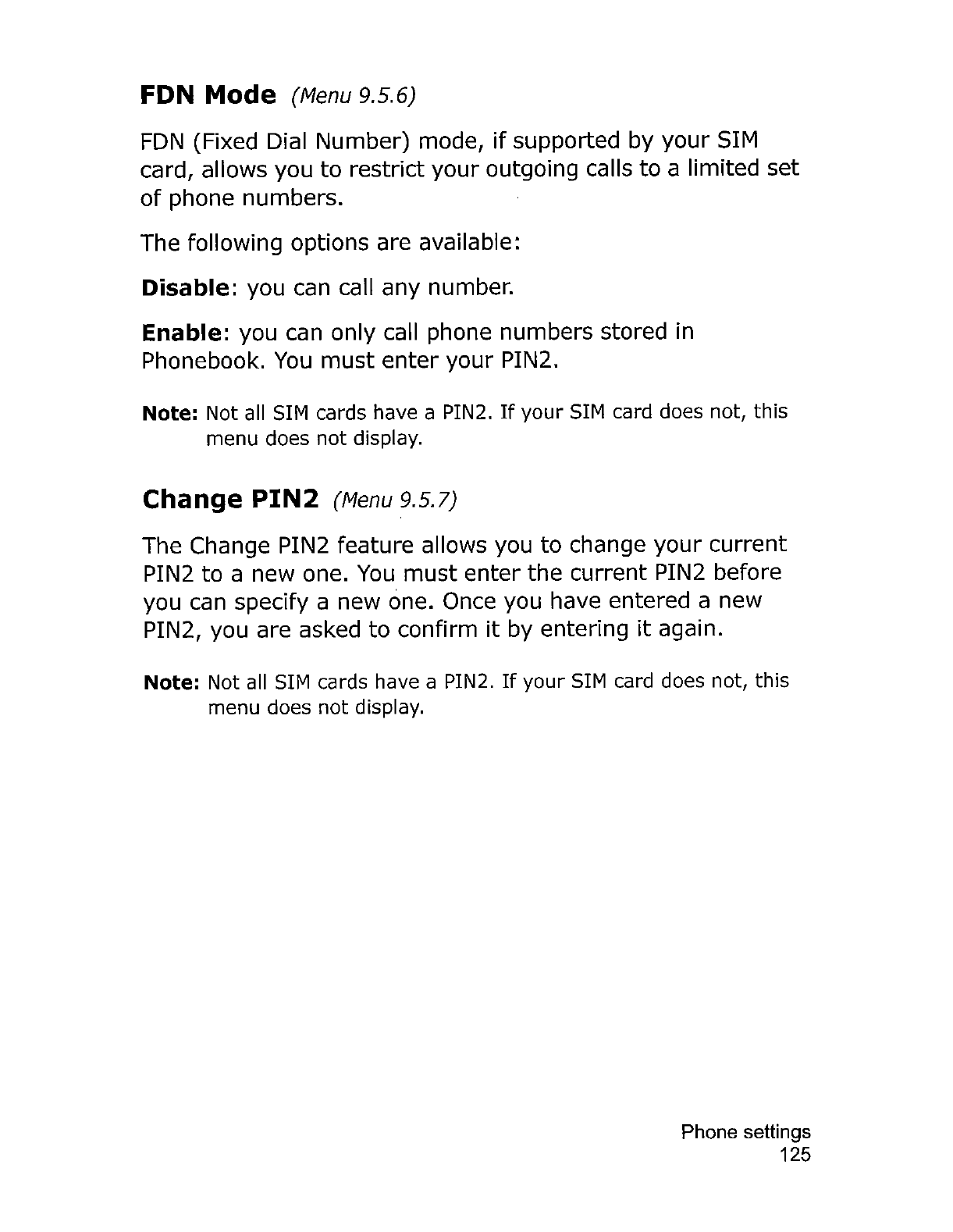 FDN Mode (Menu 9.5.6)

FDN (Fixed Dial Number) mode, if supported by your SIM card, allows you to restrict your outgoing calls to a limited set of phone numbers.

The following options are available:

Disable: you can call any number.

Enable: you can only call phone numbers stored in Phonebook. You must enter your PIN2.

Note: Not all SIM cards have a PIN2. If your SIM card does not, this menu does not display.

Change PIN2 (Menu 9.5.7)

The Change PIN2 feature allows you to change your current PIN2 to a new one. You must enter the current PIN2 before you can specify a new one. Once you have entered a new PIN2, you are asked to confirm it by entering it again.

Note: Not all SIM cards have a PIN2. If your SIM card does not, this menu does not display.

Phone settings
125